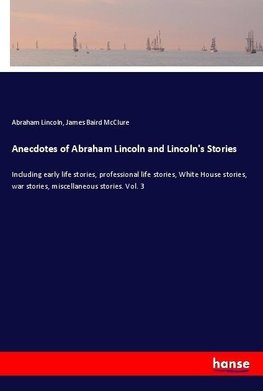 Abraham Lincoln, James Baird McClure

Anecdotes of Abraham Lincoln and Lincoln's Stories

Including early life stories, professional life stories, White House stories, war stories, miscellaneous stories. Vol. 3

hanse